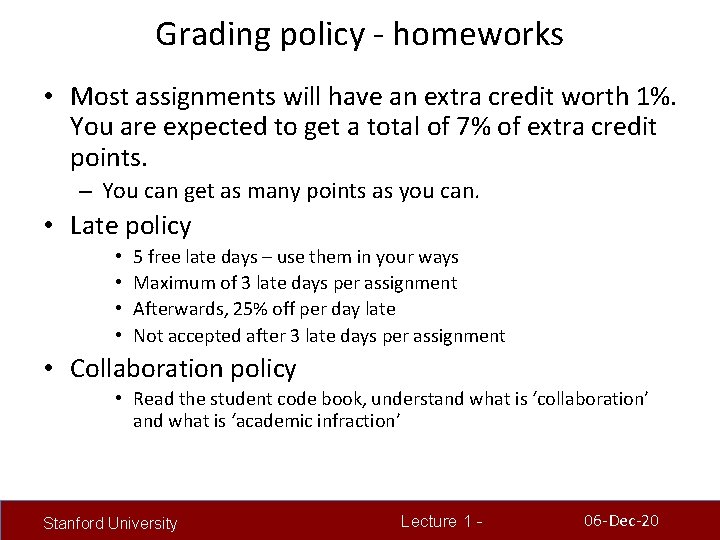 Grading policy - homeworks

• Most assignments will have an extra credit worth 1%. You are expected to get a total of 7% of extra credit points.

– You can get as many points as you can.

• Late policy

• 5 free late days – use them in your ways
• Maximum of 3 late days per assignment
• Afterwards, 25% off per day late
• Not accepted after 3 late days per assignment

• Collaboration policy

• Read the student code book, understand what is 'collaboration' and what is 'academic infraction'

Stanford University

Lecture 1 -

06-Dec-20